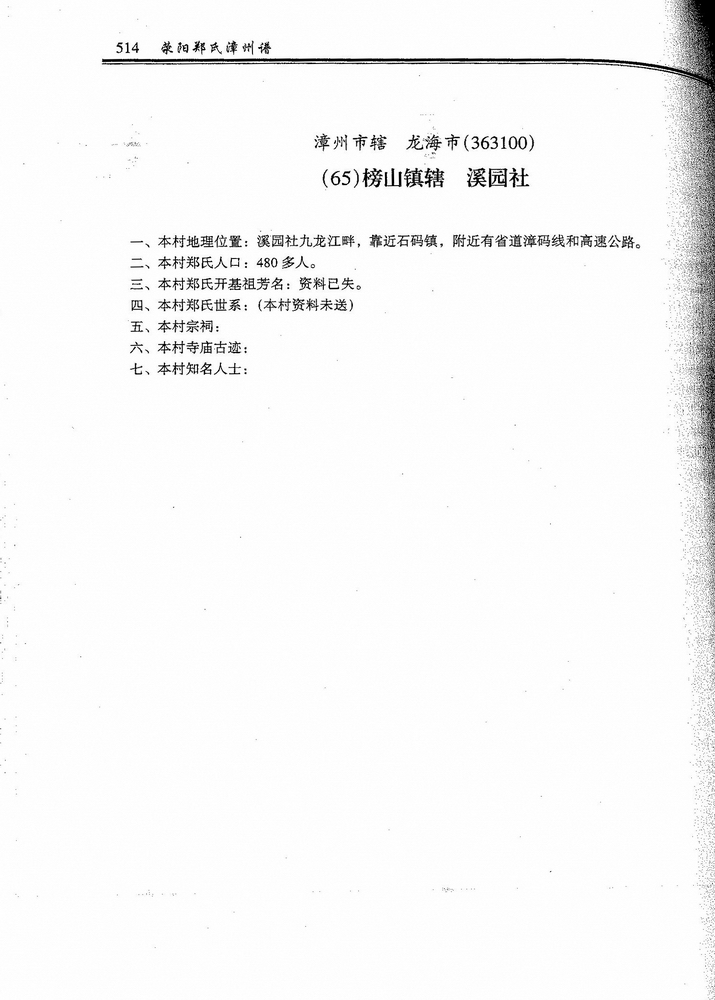 514 荥阳郑氏漳州谱

漳州市辖　龙海市(363100)

(65)榜山镇辖　溪园社

一、本村地理位置：溪园社九龙江畔，靠近石码镇，附近有省道漳码线和高速公路。
二、本村郑氏人口：480多人。
三、本村郑氏开基祖芳名：资料已失。
四、本村郑氏世系：(本村资料未送)
五、本村宗祠：
六、本村寺庙古迹：
七、本村知名人士：